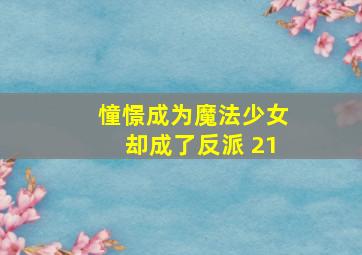 憧憬成为魔法少女
却成了反派 21